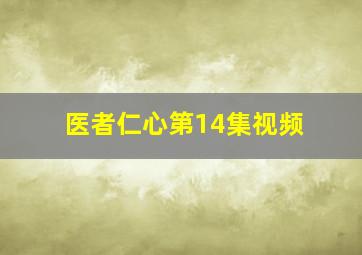 医者仁心第14集视频